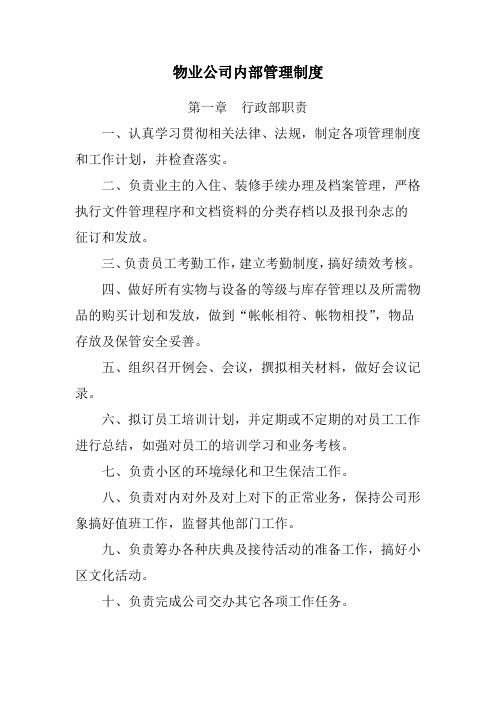 物业公司内部管理制度

第一章　行政部职责

一、认真学习贯彻相关法律、法规，制定各项管理制度和工作计划，并检查落实。

二、负责业主的入住、装修手续办理及档案管理，严格执行文件管理程序和文档资料的分类存档以及报刊杂志的征订和发放。

三、负责员工考勤工作，建立考勤制度，搞好绩效考核。

四、做好所有实物与设备的等级与库存管理以及所需物品的购买计划和发放，做到“帐帐相符、帐物相投”，物品存放及保管安全妥善。

五、组织召开例会、会议，撰拟相关材料，做好会议记录。

六、拟订员工培训计划，并定期或不定期的对员工工作进行总结，如强对员工的培训学习和业务考核。

七、负责小区的环境绿化和卫生保洁工作。

八、负责对内对外及对上对下的正常业务，保持公司形象搞好值班工作，监督其他部门工作。

九、负责筹办各种庆典及接待活动的准备工作，搞好小区文化活动。

十、负责完成公司交办其它各项工作任务。